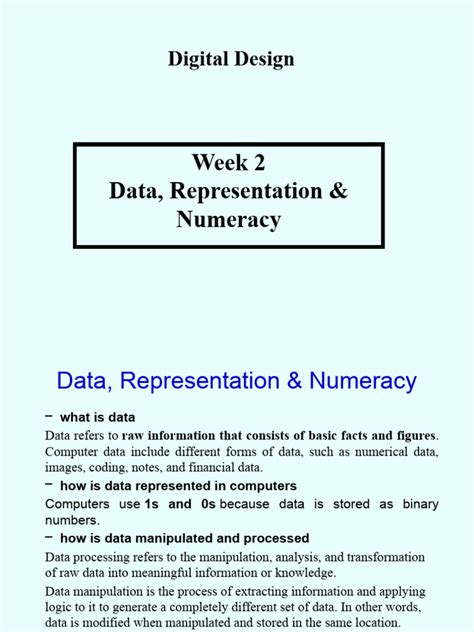 Digital Design

Week 2
Data, Representation &
Numeracy

Data, Representation & Numeracy

- what is data

Data refers to raw information that consists of basic facts and figures. Computer data include different forms of data, such as numerical data, images, coding, notes, and financial data.

- how is data represented in computers

Computers use 1s and 0s because data is stored as binary numbers.

- how is data manipulated and processed

Data processing refers to the manipulation, analysis, and transformation of raw data into meaningful information or knowledge.

Data manipulation is the process of extracting information and applying logic to it to generate a completely different set of data. In other words, data is modified when manipulated and stored in the same location.